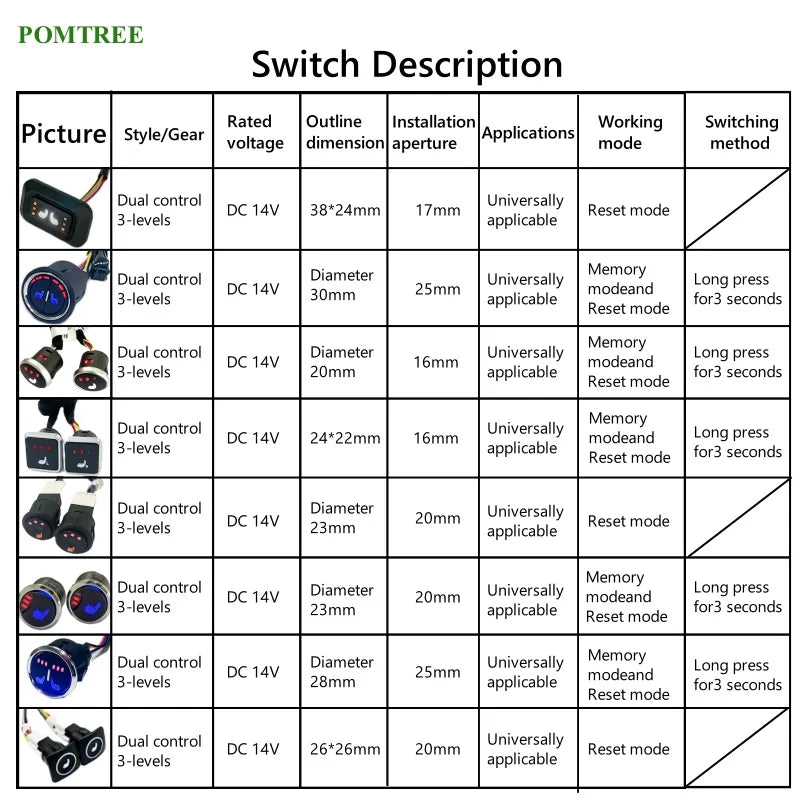 POMTREE

Switch Description

| Picture | Style/Gear | Rated voltage | Outline dimension | Installation aperture | Applications | Working mode | Switching method |
|---|---|---|---|---|---|---|---|
| | Dual control 3-levels | DC 14V | 38*24mm | 17mm | Universally applicable | Reset mode | |
| | Dual control 3-levels | DC 14V | Diameter 30mm | 25mm | Universally applicable | Memory modeand Reset mode | Long press for3 seconds |
| | Dual control 3-levels | DC 14V | Diameter 20mm | 16mm | Universally applicable | Memory modeand Reset mode | Long press for3 seconds |
| | Dual control 3-levels | DC 14V | 24*22mm | 16mm | Universally applicable | Memory modeand Reset mode | Long press for3 seconds |
| | Dual control 3-levels | DC 14V | Diameter 23mm | 20mm | Universally applicable | Reset mode | |
| | Dual control 3-levels | DC 14V | Diameter 23mm | 20mm | Universally applicable | Memory modeand Reset mode | Long press for3 seconds |
| | Dual control 3-levels | DC 14V | Diameter 28mm | 25mm | Universally applicable | Memory modeand Reset mode | Long press for3 seconds |
| | Dual control 3-levels | DC 14V | 26*26mm | 20mm | Universally applicable | Reset mode | |